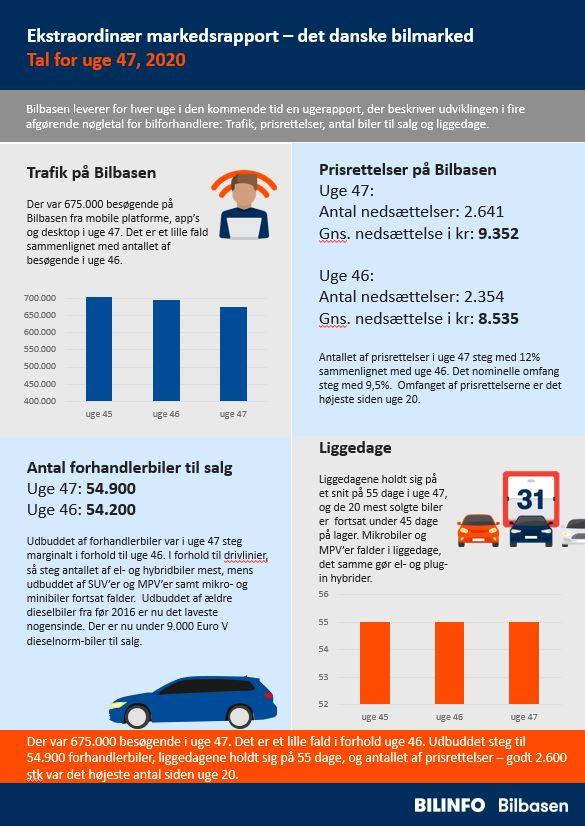 Ekstraordinær markedsrapport – det danske bilmarked
Tal for uge 47, 2020

Bilbasen leverer for hver uge i den kommende tid en ugerapport, der beskriver udviklingen i fire afgørende nøgletal for bilforhandlere: Trafik, prisrettelser, antal biler til salg og liggedage.

Trafik på Bilbasen

Der var 675.000 besøgende på Bilbasen fra mobile platforme, app's og desktop i uge 47. Det er et lille fald sammenlignet med antallet af besøgende i uge 46.

700.000
650.000
600.000
550.000
500.000
450.000
400.000
uge 45
uge 46
uge 47

Prisrettelser på Bilbasen
Uge 47:
Antal nedsættelser: 2.641
Gns. nedsættelse i kr: 9.352

Uge 46:
Antal nedsættelser: 2.354
Gns. nedsættelse i kr: 8.535

Antallet af prisrettelser i uge 47 steg med 12% sammenlignet med uge 46. Det nominelle omfang steg med 9,5%. Omfanget af prisrettelserne er det højeste siden uge 20.

Antal forhandlerbiler til salg
Uge 47: 54.900
Uge 46: 54.200

Udbuddet af forhandlerbiler var i uge 47 steg marginalt i forhold til uge 46. I forhold til drivlinier, så steg antallet af el- og hybridbiler mest, mens udbuddet af SUV'er og MPV'er samt mikro- og minibiler fortsat falder. Udbuddet af ældre dieselbiler fra før 2016 er nu det laveste nogensinde. Der er nu under 9.000 Euro V dieselnorm-biler til salg.

Liggedage

Liggedagene holdt sig på et snit på 55 dage i uge 47, og de 20 mest solgte biler er fortsat under 45 dage på lager. Mikrobiler og MPV'er falder i liggedage, det samme gør el- og plug-in hybrider.

31

56
55
54
53
52
uge 45
uge 46
uge 47

Der var 675.000 besøgende i uge 47. Det er et lille fald i forhold uge 46. Udbuddet steg til 54.900 forhandlerbiler, liggedagene holdt sig på 55 dage, og antallet af prisrettelser – godt 2.600 stk var det højeste antal siden uge 20.

BILINFO Bilbasen